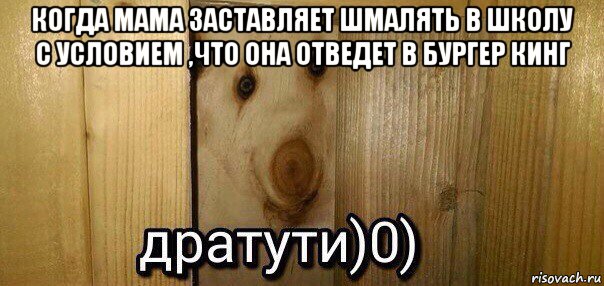 КОГДА МАМА ЗАСТАВЛЯЕТ ШМАЛЯТЬ В ШКОЛУ С УСЛОВИЕМ ,ЧТО ОНА ОТВЕДЕТ В БУРГЕР КИНГ

дратути)0)

risovach.ru